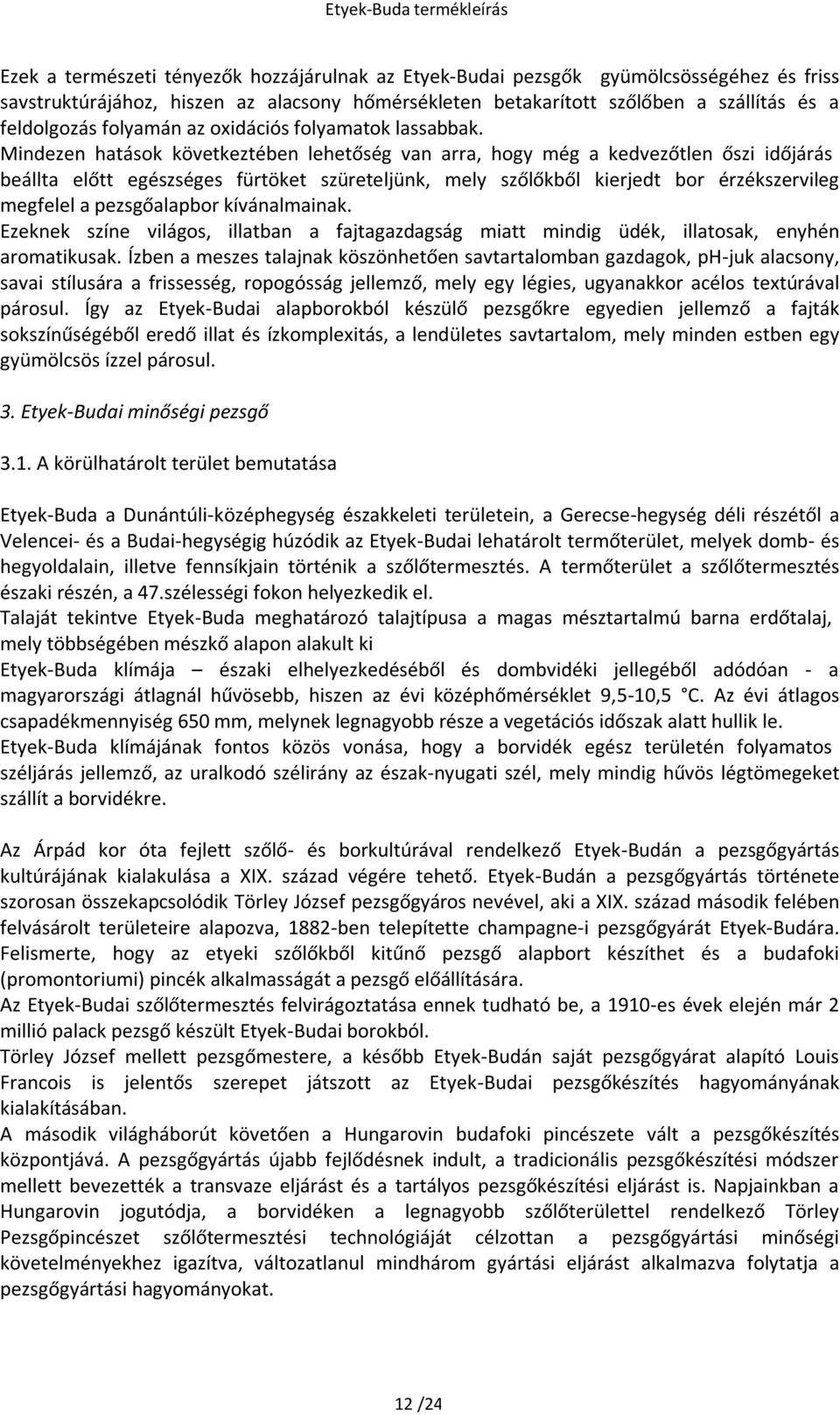 Etyek-Buda termékleírás

Ezek a természeti tényezők hozzájárulnak az Etyek-Budai pezsgők gyümölcsösségéhez és friss savstruktúrájához, hiszen az alacsony hőmérsékleten betakarított szőlőben a szállítás és a feldolgozás folyamán az oxidációs folyamatok lassabbak.
Mindezen hatások következtében lehetőség van arra, hogy még a kedvezőtlen őszi időjárás beállta előtt egészséges fürtöket szüreteljünk, mely szőlőkből kierjedt bor érzékszervileg megfelel a pezsgőalapbor kívánalmainak.
Ezeknek színe világos, illatban a fajtagazdagság miatt mindig üdék, illatosak, enyhén aromatikusak. Ízben a meszes talajnak köszönhetően savtartalomban gazdagok, pH-juk alacsony, savai stílusára a frissesség, ropogósság jellemző, mely egy légies, ugyanakkor acélos textúrával párosul. Így az Etyek-Budai alapborokból készülő pezsgőkre egyedien jellemző a fajták sokszínűségéből eredő illat és ízkomplexitás, a lendületes savtartalom, mely minden estben egy gyümölcsös ízzel párosul.

3. Etyek-Budai minőségi pezsgő

3.1. A körülhatárolt terület bemutatása

Etyek-Buda a Dunántúli-középhegység északkeleti területein, a Gerecse-hegység déli részétől a Velencei- és a Budai-hegységig húzódik az Etyek-Budai lehatárolt termőterület, melyek domb- és hegyoldalain, illetve fennsíkjain történik a szőlőtermesztés. A termőterület a szőlőtermesztés északi részén, a 47.szélességi fokon helyezkedik el.
Talaját tekintve Etyek-Buda meghatározó talajtípusa a magas mésztartalmú barna erdőtalaj, mely többségében mészkő alapon alakult ki
Etyek-Buda klímája – északi elhelyezkedéséből és dombvidéki jellegéből adódóan - a magyarországi átlagnál hűvösebb, hiszen az évi középhőmérséklet 9,5-10,5 °C. Az évi átlagos csapadékmennyiség 650 mm, melynek legnagyobb része a vegetációs időszak alatt hullik le.
Etyek-Buda klímájának fontos közös vonása, hogy a borvidék egész területén folyamatos széljárás jellemző, az uralkodó szélirány az észak-nyugati szél, mely mindig hűvös légtömegeket szállít a borvidékre.

Az Árpád kor óta fejlett szőlő- és borkultúrával rendelkező Etyek-Budán a pezsgőgyártás kultúrájának kialakulása a XIX. század végére tehető. Etyek-Budán a pezsgőgyártás története szorosan összekapcsolódik Törley József pezsgőgyáros nevével, aki a XIX. század második felében felvásárolt területeire alapozva, 1882-ben telepítette champagne-i pezsgőgyárát Etyek-Budára. Felismerte, hogy az etyeki szőlőkből kitűnő pezsgő alapbort készíthet és a budafoki (promontoriumi) pincék alkalmasságát a pezsgő előállítására.
Az Etyek-Budai szőlőtermesztés felvirágoztatása ennek tudható be, a 1910-es évek elején már 2 millió palack pezsgő készült Etyek-Budai borokból.
Törley József mellett pezsgőmestere, a később Etyek-Budán saját pezsgőgyárat alapító Louis Francois is jelentős szerepet játszott az Etyek-Budai pezsgőkészítés hagyományának kialakításában.
A második világháborút követően a Hungarovin budafoki pincészete vált a pezsgőkészítés központjává. A pezsgőgyártás újabb fejlődésnek indult, a tradicionális pezsgőkészítési módszer mellett bevezették a transvaze eljárást és a tartályos pezsgőkészítési eljárást is. Napjainkban a Hungarovin jogutódja, a borvidéken a legnagyobb szőlőterülettel rendelkező Törley Pezsgőpincészet szőlőtermesztési technológiáját célzottan a pezsgőgyártási minőségi követelményekhez igazítva, változatlanul mindhárom gyártási eljárást alkalmazva folytatja a pezsgőgyártási hagyományokat.

12 /24